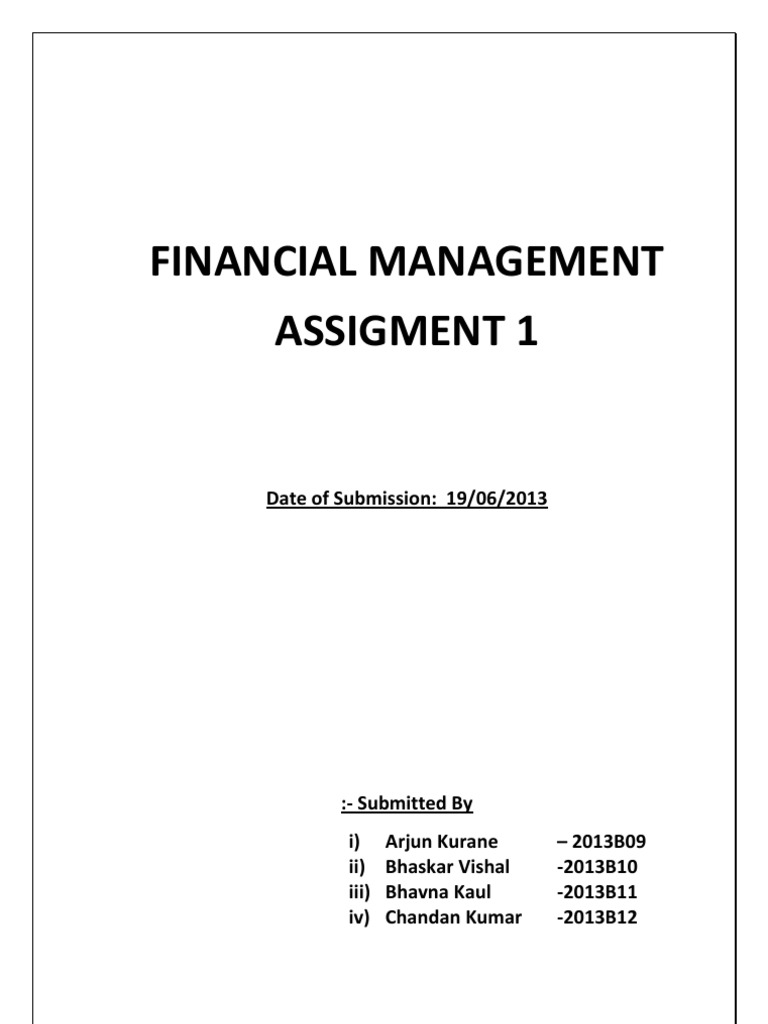 FINANCIAL MANAGEMENT
ASSIGMENT 1

Date of Submission: 19/06/2013

:- Submitted By

i) Arjun Kurane – 2013B09
ii) Bhaskar Vishal -2013B10
iii) Bhavna Kaul -2013B11
iv) Chandan Kumar -2013B12